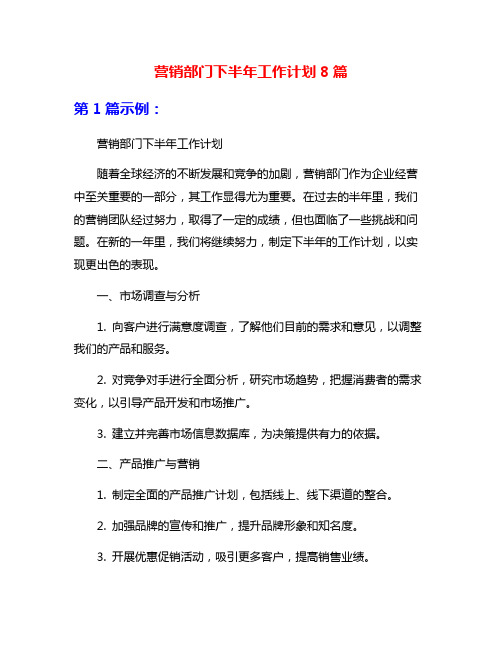 营销部门下半年工作计划 8 篇

第 1 篇示例：

营销部门下半年工作计划

随着全球经济的不断发展和竞争的加剧，营销部门作为企业经营中至关重要的一部分，其工作显得尤为重要。在过去的半年里，我们的营销团队经过努力，取得了一定的成绩，但也面临了一些挑战和问题。在新的一年里，我们将继续努力，制定下半年的工作计划，以实现更出色的表现。

一、市场调查与分析

1. 向客户进行满意度调查，了解他们目前的需求和意见，以调整我们的产品和服务。

2. 对竞争对手进行全面分析，研究市场趋势，把握消费者的需求变化，以引导产品开发和市场推广。

3. 建立并完善市场信息数据库，为决策提供有力的依据。

二、产品推广与营销

1. 制定全面的产品推广计划，包括线上、线下渠道的整合。

2. 加强品牌的宣传和推广，提升品牌形象和知名度。

3. 开展优惠促销活动，吸引更多客户，提高销售业绩。